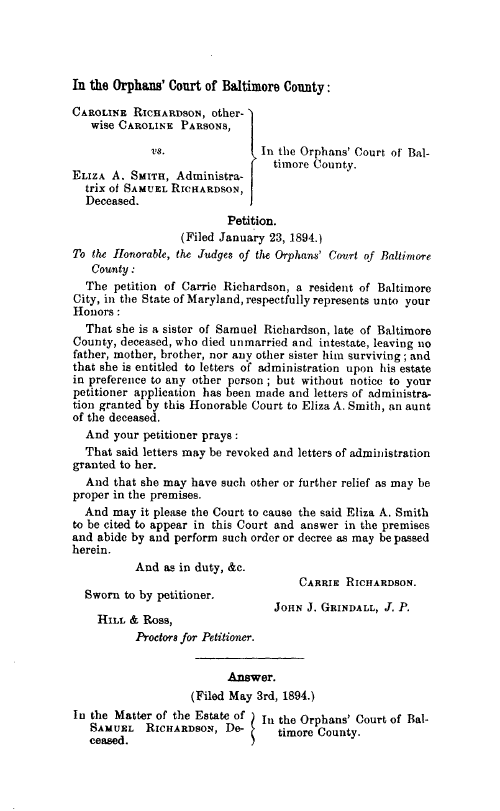 In the Orphans' Court of Baltimore County:

Caroline Richardson, otherwise Caroline Parsons,

vs.

Eliza A. Smith, Administratrix of Samuel Richardson, Deceased.

In the Orphans' Court of Baltimore County.

Petition.

(Filed January 23, 1894.)

To the Honorable, the Judges of the Orphans' Court of Baltimore County:

The petition of Carrie Richardson, a resident of Baltimore City, in the State of Maryland, respectfully represents unto your Honors:

That she is a sister of Samuel Richardson, late of Baltimore County, deceased, who died unmarried and intestate, leaving no father, mother, brother, nor any other sister him surviving; and that she is entitled to letters of administration upon his estate in preference to any other person; but without notice to your petitioner application has been made and letters of administration granted by this Honorable Court to Eliza A. Smith, an aunt of the deceased.

And your petitioner prays:

That said letters may be revoked and letters of administration granted to her.

And that she may have such other or further relief as may be proper in the premises.

And may it please the Court to cause the said Eliza A. Smith to be cited to appear in this Court and answer in the premises and abide by and perform such order or decree as may be passed herein.

And as in duty, &c.

Carrie Richardson.

Sworn to by petitioner.

John J. Grindall, J. P.

Hill & Ross,
Proctors for Petitioner.

Answer.

(Filed May 3rd, 1894.)

In the Matter of the Estate of Samuel Richardson, Deceased.

In the Orphans' Court of Baltimore County.